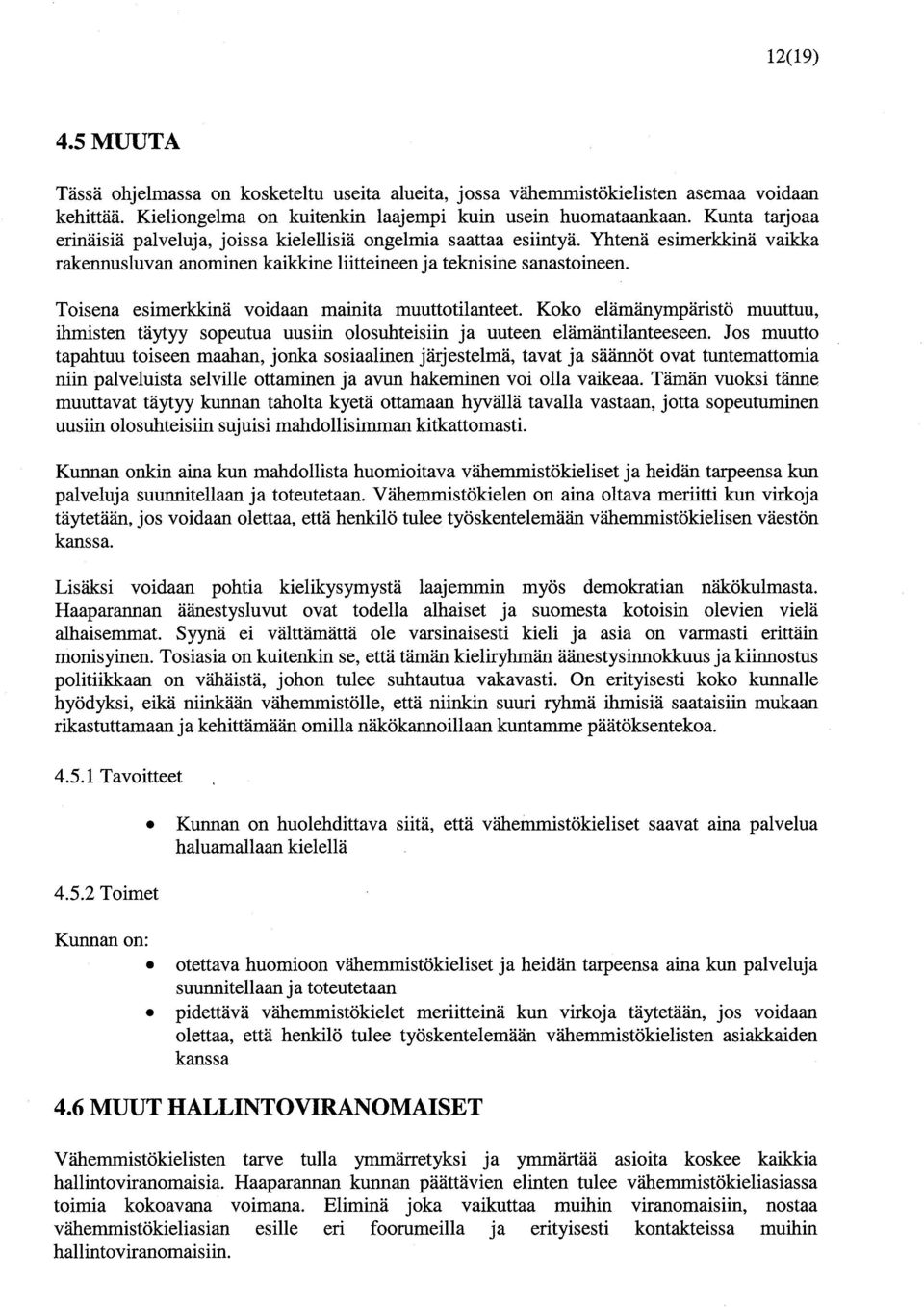 12(19)

4.5 MUUTA

Tässä ohjelmassa on kosketeltu useita alueita, jossa vähemmistökielisten asemaa voidaan kehittää. Kieliongelma on kuitenkin laajempi kuin usein huomataankaan. Kunta tarjoaa erinäisiä palveluja, joissa kielellisiä ongelmia saattaa esiintyä. Yhtenä esimerkkinä vaikka rakennusluvan anominen kaikkine liitteineen ja teknisine sanastoineen.

Toisena esimerkkinä voidaan mainita muuttotilanteet. Koko elämänympäristö muuttuu, ihmisten täytyy sopeutua uusiin olosuhteisiin ja uuteen elämäntilanteeseen. Jos muutto tapahtuu toiseen maahan, jonka sosiaalinen järjestelmä, tavat ja säännöt ovat tuntemattomia niin palveluista selville ottaminen ja avun hakeminen voi olla vaikeaa. Tämän vuoksi tänne muuttavat täytyy kunnan taholta kyetä ottamaan hyvällä tavalla vastaan, jotta sopeutuminen uusiin olosuhteisiin sujuisi mahdollisimman kitkattomasti.

Kunnan onkin aina kun mahdollista huomioitava vähemmistökieliset ja heidän tarpeensa kun palveluja suunnitellaan ja toteutetaan. Vähemmistökielen on aina oltava meriitti kun virkoja täytetään, jos voidaan olettaa, että henkilö tulee työskentelemään vähemmistökielisen väestön kanssa.

Lisäksi voidaan pohtia kielikysymystä laajemmin myös demokratian näkökulmasta. Haaparannan äänestysluvut ovat todella alhaiset ja suomesta kotoisin olevien vielä alhaisemmat. Syynä ei välttämättä ole varsinaisesti kieli ja asia on varmasti erittäin monisyinen. Tosiasia on kuitenkin se, että tämän kieliryhmän äänestysinnokkuus ja kiinnostus politiikkaan on vähäistä, johon tulee suhtautua vakavasti. On erityisesti koko kunnalle hyödyksi, eikä niinkään vähemmistölle, että niinkin suuri ryhmä ihmisiä saataisiin mukaan rikastuttamaan ja kehittämään omilla näkökannoillaan kuntamme päätöksentekoa.

4.5.1 Tavoitteet

• Kunnan on huolehdittava siitä, että vähemmistökieliset saavat aina palvelua haluamallaan kielellä

4.5.2 Toimet

Kunnan on:
• otettava huomioon vähemmistökieliset ja heidän tarpeensa aina kun palveluja suunnitellaan ja toteutetaan
• pidettävä vähemmistökielet meriitteinä kun virkoja täytetään, jos voidaan olettaa, että henkilö tulee työskentelemään vähemmistökielisten asiakkaiden kanssa

4.6 MUUT HALLINTOVIRANOMAISET

Vähemmistökielisten tarve tulla ymmärretyksi ja ymmärtää asioita koskee kaikkia hallintoviranomaisia. Haaparannan kunnan päättävien elinten tulee vähemmistökieliasiassa toimia kokoavana voimana. Eliminä joka vaikuttaa muihin viranomaisiin, nostaa vähemmistökieliasian esille eri foorumeilla ja erityisesti kontakteissa muihin hallintoviranomaisiin.